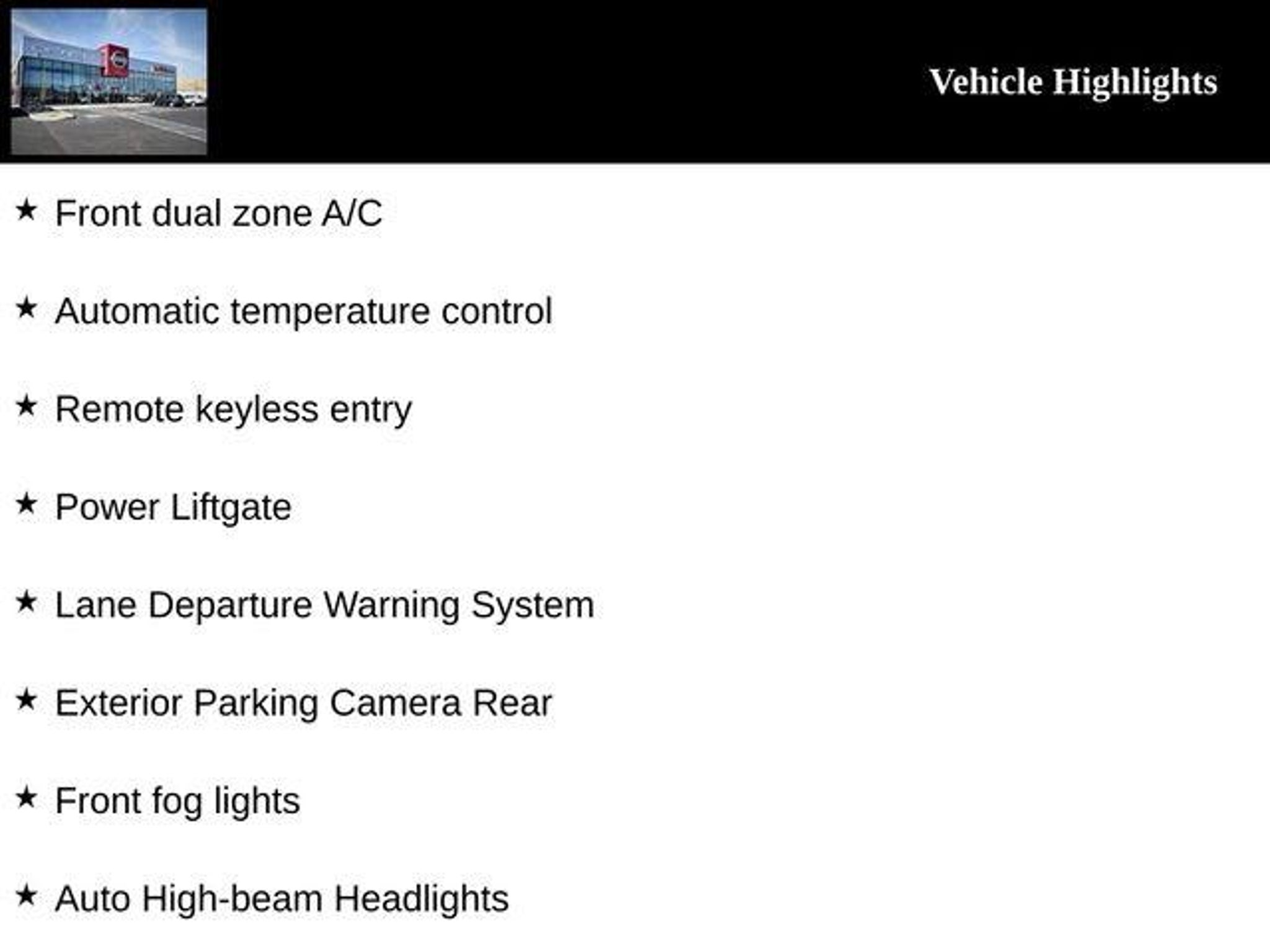 Vehicle Highlights

★ Front dual zone A/C

★ Automatic temperature control

★ Remote keyless entry

★ Power Liftgate

★ Lane Departure Warning System

★ Exterior Parking Camera Rear

★ Front fog lights

★ Auto High-beam Headlights